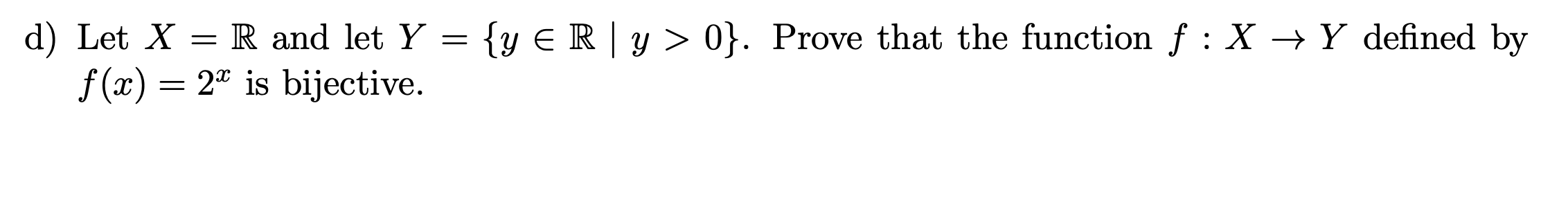 d) Let $X = \mathbb{R}$ and let $Y = \{y \in \mathbb{R} \mid y > 0\}$. Prove that the function $f : X \to Y$ defined by $f(x) = 2^x$ is bijective.